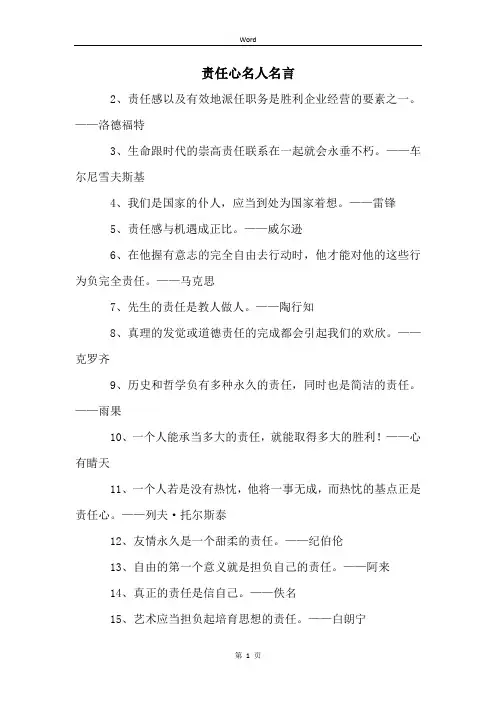 Word

责任心名人名言

2、责任感以及有效地派任职务是胜利企业经营的要素之一。——洛德福特

3、生命跟时代的崇高责任联系在一起就会永垂不朽。——车尔尼雪夫斯基

4、我们是国家的仆人，应当到处为国家着想。——雷锋

5、责任感与机遇成正比。——威尔逊

6、在他握有意志的完全自由去行动时，他才能对他的这些行为负完全责任。——马克思

7、先生的责任是教人做人。——陶行知

8、真理的发觉或道德责任的完成都会引起我们的欢欣。——克罗齐

9、历史和哲学负有多种永久的责任，同时也是简洁的责任。——雨果

10、一个人能承当多大的责任，就能取得多大的胜利！——心有晴天

11、一个人若是没有热忱，他将一事无成，而热忱的基点正是责任心。——列夫·托尔斯泰

12、友情永久是一个甜柔的责任。——纪伯伦

13、自由的第一个意义就是担负自己的责任。——阿来

14、真正的责任是信自己。——佚名

15、艺术应当担负起培育思想的责任。——白朗宁

第 1 页